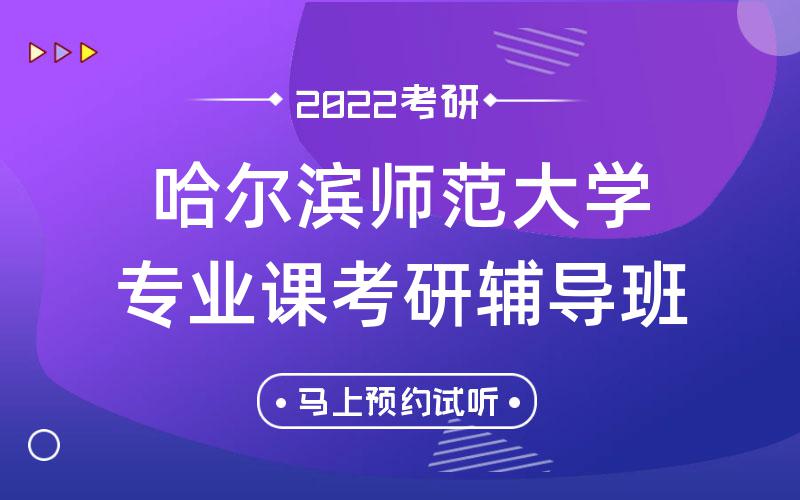 2022考研

哈尔滨师范大学
专业课考研辅导班

马上预约试听